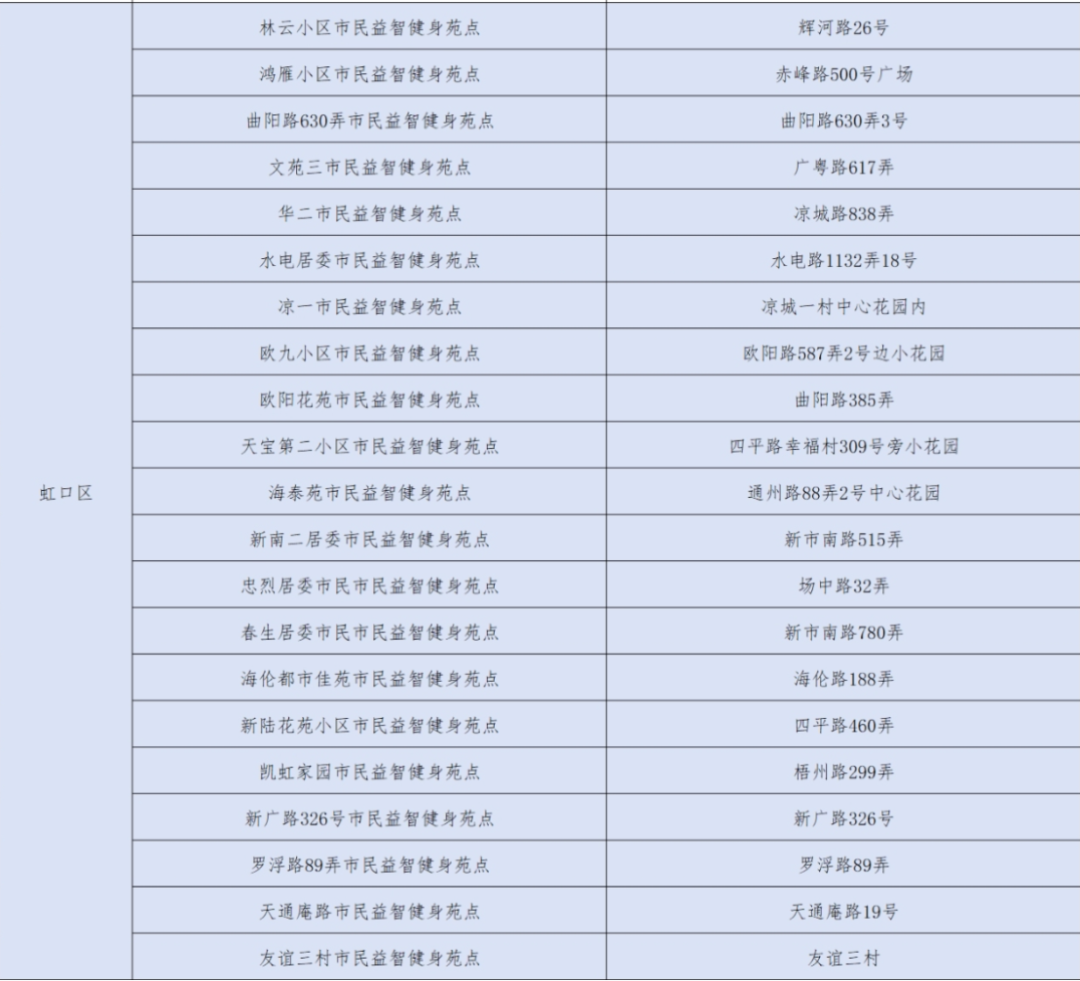 | 虹口区 | 林云小区市民益智健身苑点 | 辉河路26号 |
|---|---|---|
| | 鸿雁小区市民益智健身苑点 | 赤峰路500号广场 |
| | 曲阳路630弄市民益智健身苑点 | 曲阳路630弄3号 |
| | 文苑三市民益智健身苑点 | 广粤路617弄 |
| | 华二市民益智健身苑点 | 凉城路838弄 |
| | 水电居委市民益智健身苑点 | 水电路1132弄18号 |
| | 凉一市民益智健身苑点 | 凉城一村中心花园内 |
| | 欧九小区市民益智健身苑点 | 欧阳路587弄2号边小花园 |
| | 欧阳花苑市民益智健身苑点 | 曲阳路385弄 |
| | 天宝第二小区市民益智健身苑点 | 四平路幸福村309号旁小花园 |
| | 海泰苑市民益智健身苑点 | 通州路88弄2号中心花园 |
| | 新南二居委市民益智健身苑点 | 新市南路515弄 |
| | 忠烈居委市民市民益智健身苑点 | 场中路32弄 |
| | 春生居委市民市民益智健身苑点 | 新市南路780弄 |
| | 海伦都市佳苑市民益智健身苑点 | 海伦路188弄 |
| | 新陆花苑小区市民益智健身苑点 | 四平路460弄 |
| | 凯虹家园市民益智健身苑点 | 梧州路299弄 |
| | 新广路326号市民益智健身苑点 | 新广路326号 |
| | 罗浮路89弄市民益智健身苑点 | 罗浮路89弄 |
| | 天通庵路市民益智健身苑点 | 天通庵路19号 |
| | 友谊三村市民益智健身苑点 | 友谊三村 |